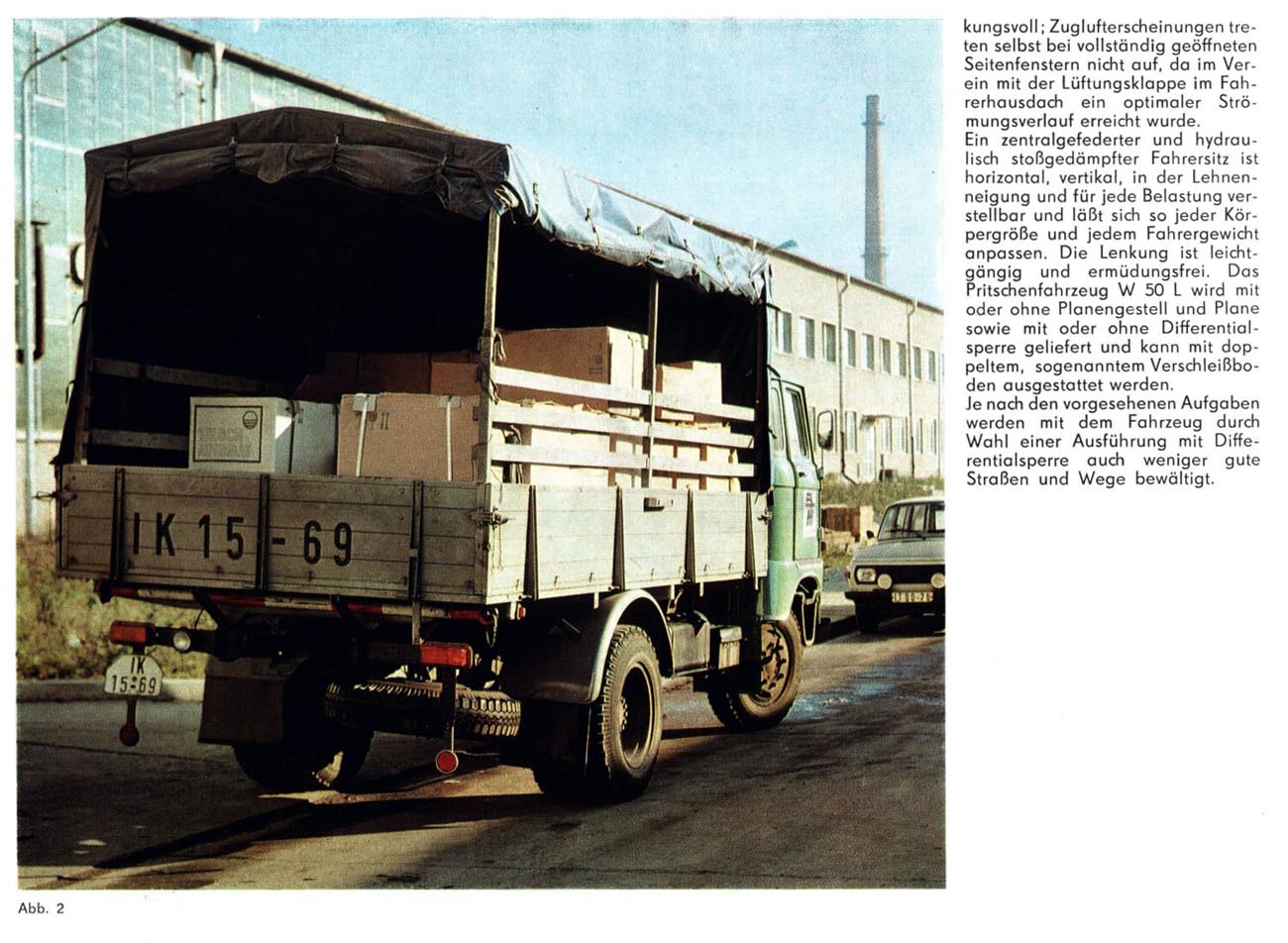 IK 15-69

IK 15-69

Abb. 2

kungsvoll; Zuglufterscheinungen treten selbst bei vollständig geöffneten Seitenfenstern nicht auf, da im Verein mit der Lüftungsklappe im Fahrerhausdach ein optimaler Strömungsverlauf erreicht wurde.
Ein zentralgefederter und hydraulisch stoßgedämpfter Fahrersitz ist horizontal, vertikal, in der Lehnenneigung und für jede Belastung verstellbar und läßt sich so jeder Körpergröße und jedem Fahrergewicht anpassen. Die Lenkung ist leichtgängig und ermüdungsfrei. Das Pritschenfahrzeug W 50 L wird mit oder ohne Planengestell und Plane sowie mit oder ohne Differentialsperre geliefert und kann mit doppeltem, sogenanntem Verschleißboden ausgestattet werden.
Je nach den vorgesehenen Aufgaben werden mit dem Fahrzeug durch Wahl einer Ausführung mit Differentialsperre auch weniger gute Straßen und Wege bewältigt.